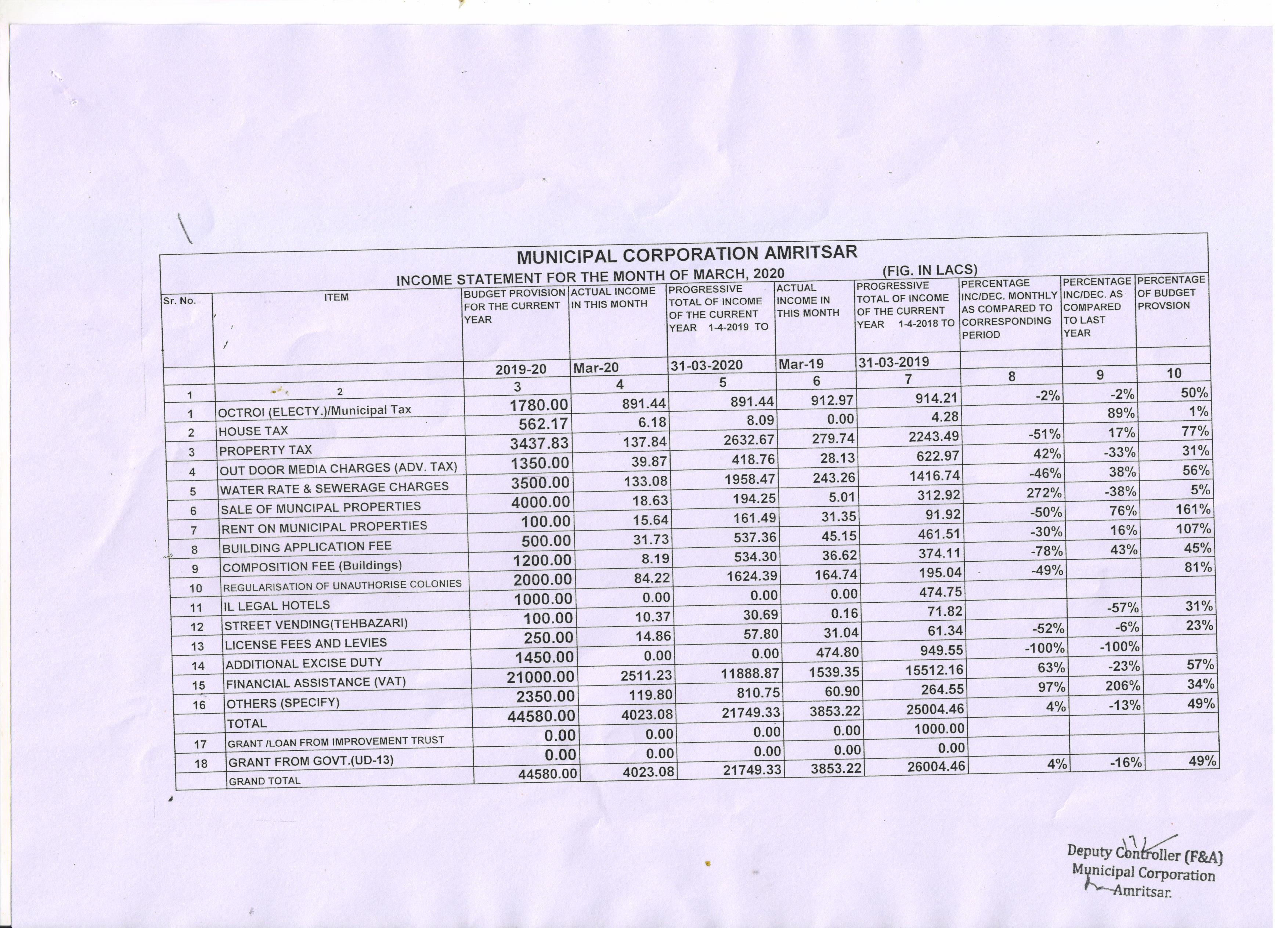 MUNICIPAL CORPORATION AMRITSAR

INCOME STATEMENT FOR THE MONTH OF MARCH, 2020 (FIG. IN LACS)

| Sr. No. | ITEM | BUDGET PROVISION FOR THE CURRENT YEAR | ACTUAL INCOME IN THIS MONTH | PROGRESSIVE TOTAL OF INCOME OF THE CURRENT YEAR 1-4-2019 TO | ACTUAL INCOME IN THIS MONTH | PROGRESSIVE TOTAL OF INCOME OF THE CURRENT YEAR 1-4-2018 TO | PERCENTAGE INC/DEC. MONTHLY AS COMPARED TO CORRESPONDING PERIOD | PERCENTAGE INC/DEC. AS COMPARED TO LAST YEAR | PERCENTAGE OF BUDGET PROVSION |
|---|---|---|---|---|---|---|---|---|---|
| | | 2019-20 | Mar-20 | 31-03-2020 | Mar-19 | 31-03-2019 | | | |
| 1 | 2 | 3 | 4 | 5 | 6 | 7 | 8 | 9 | 10 |
| 1 | OCTROI (ELECTY.)/Municipal Tax | 1780.00 | 891.44 | 891.44 | 912.97 | 914.21 | -2% | -2% | 50% |
| 2 | HOUSE TAX | 562.17 | 6.18 | 8.09 | 0.00 | 4.28 | | 89% | 1% |
| 3 | PROPERTY TAX | 3437.83 | 137.84 | 2632.67 | 279.74 | 2243.49 | -51% | 17% | 77% |
| 4 | OUT DOOR MEDIA CHARGES (ADV. TAX) | 1350.00 | 39.87 | 418.76 | 28.13 | 622.97 | 42% | -33% | 31% |
| 5 | WATER RATE & SEWERAGE CHARGES | 3500.00 | 133.08 | 1958.47 | 243.26 | 1416.74 | -46% | 38% | 56% |
| 6 | SALE OF MUNCIPAL PROPERTIES | 4000.00 | 18.63 | 194.25 | 5.01 | 312.92 | 272% | -38% | 5% |
| 7 | RENT ON MUNICIPAL PROPERTIES | 100.00 | 15.64 | 161.49 | 31.35 | 91.92 | -50% | 76% | 161% |
| 8 | BUILDING APPLICATION FEE | 500.00 | 31.73 | 537.36 | 45.15 | 461.51 | -30% | 16% | 107% |
| 9 | COMPOSITION FEE (Buildings) | 1200.00 | 8.19 | 534.30 | 36.62 | 374.11 | -78% | 43% | 45% |
| 10 | REGULARISATION OF UNAUTHORISE COLONIES | 2000.00 | 84.22 | 1624.39 | 164.74 | 195.04 | -49% | | 81% |
| 11 | IL LEGAL HOTELS | 1000.00 | 0.00 | 0.00 | 0.00 | 474.75 | | | |
| 12 | STREET VENDING(TEHBAZARI) | 100.00 | 10.37 | 30.69 | 0.16 | 71.82 | | -57% | 31% |
| 13 | LICENSE FEES AND LEVIES | 250.00 | 14.86 | 57.80 | 31.04 | 61.34 | -52% | -6% | 23% |
| 14 | ADDITIONAL EXCISE DUTY | 1450.00 | 0.00 | 0.00 | 474.80 | 949.55 | -100% | -100% | |
| 15 | FINANCIAL ASSISTANCE (VAT) | 21000.00 | 2511.23 | 11888.87 | 1539.35 | 15512.16 | 63% | -23% | 57% |
| 16 | OTHERS (SPECIFY) | 2350.00 | 119.80 | 810.75 | 60.90 | 264.55 | 97% | 206% | 34% |
| | TOTAL | 44580.00 | 4023.08 | 21749.33 | 3853.22 | 25004.46 | 4% | -13% | 49% |
| 17 | GRANT /LOAN FROM IMPROVEMENT TRUST | 0.00 | 0.00 | 0.00 | 0.00 | 1000.00 | | | |
| 18 | GRANT FROM GOVT.(UD-13) | 0.00 | 0.00 | 0.00 | 0.00 | 0.00 | | | |
| | GRAND TOTAL | 44580.00 | 4023.08 | 21749.33 | 3853.22 | 26004.46 | 4% | -16% | 49% |

Deputy Controller (F&A)
Municipal Corporation
Amritsar.